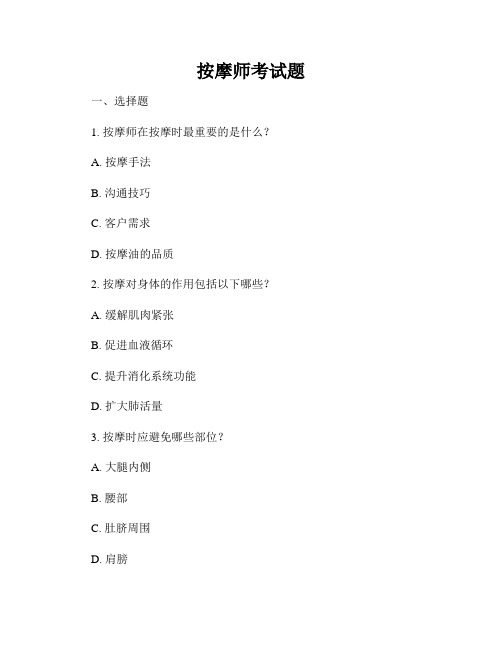 按摩师考试题

一、选择题

1. 按摩师在按摩时最重要的是什么？

A. 按摩手法

B. 沟通技巧

C. 客户需求

D. 按摩油的品质

2. 按摩对身体的作用包括以下哪些？

A. 缓解肌肉紧张

B. 促进血液循环

C. 提升消化系统功能

D. 扩大肺活量

3. 按摩时应避免哪些部位？

A. 大腿内侧

B. 腰部

C. 肚脐周围

D. 肩膀